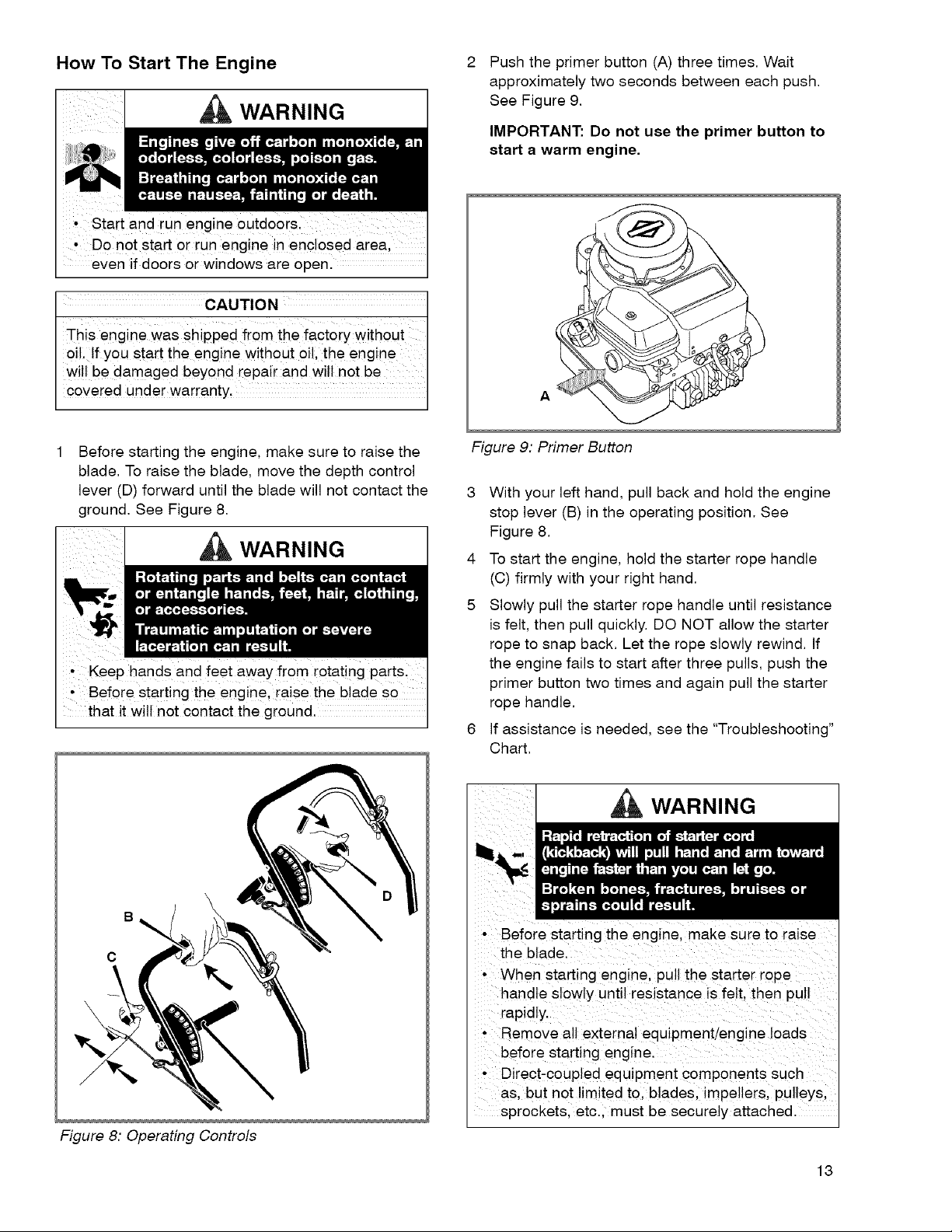 How To Start The Engine

WARNING

Engines give off carbon monoxide, an odorless, colorless, poison gas.

Breathing carbon monoxide can cause nausea, fainting or death.

• Start and run engine outdoors.
• Do not start or run engine in enclosed area, even if doors or windows are open.

CAUTION

This engine was shipped from the factory without oil. If you start the engine without oil, the engine will be damaged beyond repair and will not be covered under warranty.

1 Before starting the engine, make sure to raise the blade. To raise the blade, move the depth control lever (D) forward until the blade will not contact the ground. See Figure 8.

WARNING

Rotating parts and belts can contact or entangle hands, feet, hair, clothing, or accessories.

Traumatic amputation or severe laceration can result.

• Keep hands and feet away from rotating parts.
• Before starting the engine, raise the blade so that it will not contact the ground.

B
C
D

Figure 8: Operating Controls

2 Push the primer button (A) three times. Wait approximately two seconds between each push. See Figure 9.

IMPORTANT: Do not use the primer button to start a warm engine.

A

Figure 9: Primer Button

3 With your left hand, pull back and hold the engine stop lever (B) in the operating position. See Figure 8.

4 To start the engine, hold the starter rope handle (C) firmly with your right hand.

5 Slowly pull the starter rope handle until resistance is felt, then pull quickly. DO NOT allow the starter rope to snap back. Let the rope slowly rewind. If the engine fails to start after three pulls, push the primer button two times and again pull the starter rope handle.

6 If assistance is needed, see the "Troubleshooting" Chart.

WARNING

Rapid retraction of starter cord (kickback) will pull hand and arm toward engine faster than you can let go.

Broken bones, fractures, bruises or sprains could result.

• Before starting the engine, make sure to raise the blade.
• When starting engine, pull the starter rope handle slowly until resistance is felt, then pull rapidly.
• Remove all external equipment/engine loads before starting engine.
• Direct-coupled equipment components such as, but not limited to, blades, impellers, pulleys, sprockets, etc., must be securely attached.

13